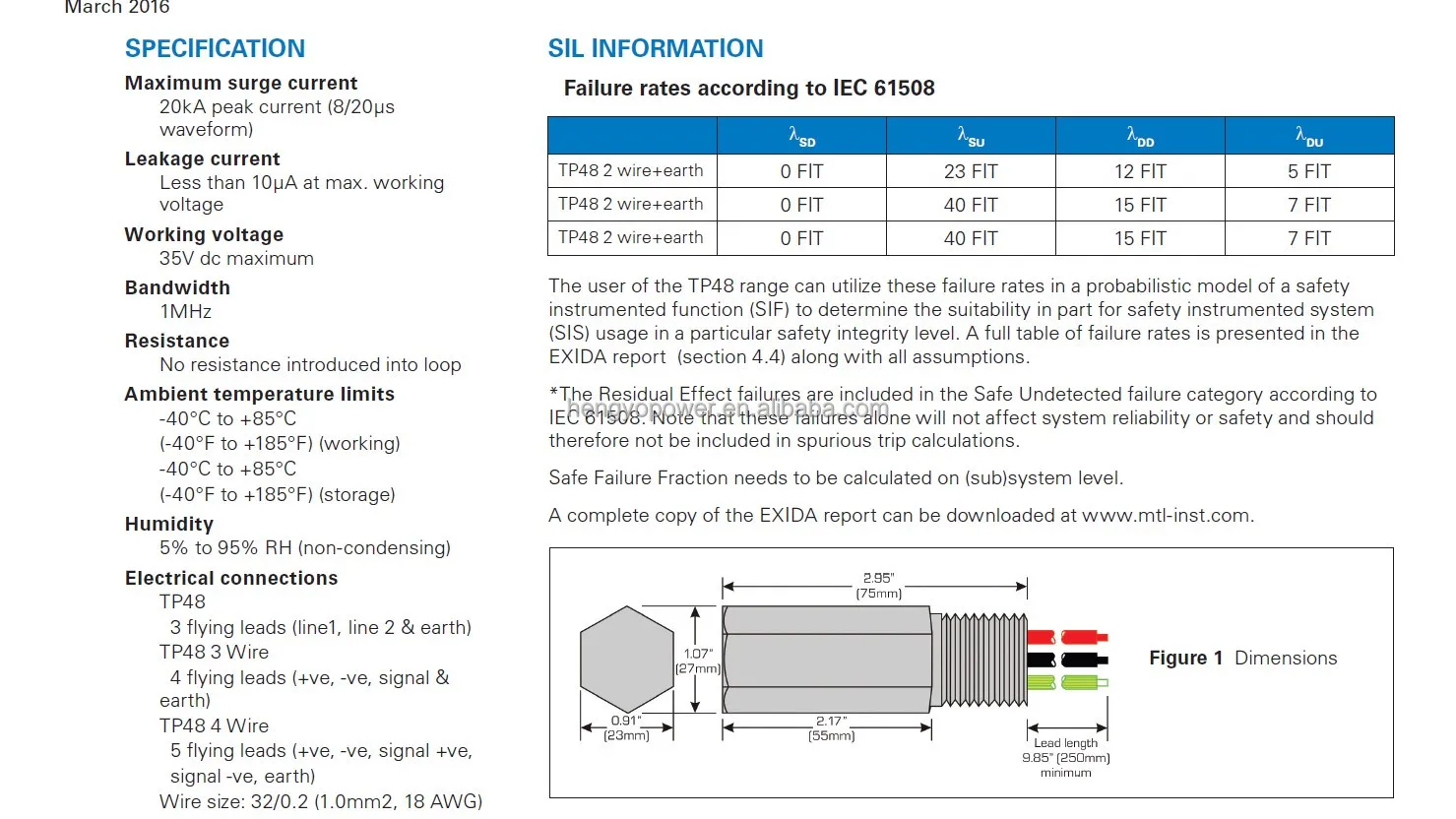 March 2016

SPECIFICATION

Maximum surge current
20kA peak current (8/20μs waveform)

Leakage current
Less than 10μA at max. working voltage

Working voltage
35V dc maximum

Bandwidth
1MHz

Resistance
No resistance introduced into loop

Ambient temperature limits
-40°C to +85°C
(-40°F to +185°F) (working)
-40°C to +85°C
(-40°F to +185°F) (storage)

Humidity
5% to 95% RH (non-condensing)

Electrical connections
TP48
3 flying leads (line1, line 2 & earth)
TP48 3 Wire
4 flying leads (+ve, -ve, signal & earth)
TP48 4 Wire
5 flying leads (+ve, -ve, signal +ve, signal -ve, earth)
Wire size: 32/0.2 (1.0mm2, 18 AWG)

SIL INFORMATION

Failure rates according to IEC 61508

| | $\lambda_{SD}$ | $\lambda_{SU}$ | $\lambda_{DD}$ | $\lambda_{DU}$ |
|---|---|---|---|---|
| TP48 2 wire+earth | 0 FIT | 23 FIT | 12 FIT | 5 FIT |
| TP48 2 wire+earth | 0 FIT | 40 FIT | 15 FIT | 7 FIT |
| TP48 2 wire+earth | 0 FIT | 40 FIT | 15 FIT | 7 FIT |

The user of the TP48 range can utilize these failure rates in a probabilistic model of a safety instrumented function (SIF) to determine the suitability in part for safety instrumented system (SIS) usage in a particular safety integrity level. A full table of failure rates is presented in the EXIDA report (section 4.4) along with all assumptions.

*The Residual Effect failures are included in the Safe Undetected failure category according to IEC 61508. Note that these failures alone will not affect system reliability or safety and should therefore not be included in spurious trip calculations.

hengyopower.en.alibaba.com

Safe Failure Fraction needs to be calculated on (sub)system level.

A complete copy of the EXIDA report can be downloaded at www.mtl-inst.com.

2.95"
(75mm)
1.07"
(27mm)
0.91"
(23mm)
2.17"
(55mm)
Lead length
9.85" (250mm)
minimum

Figure 1 Dimensions